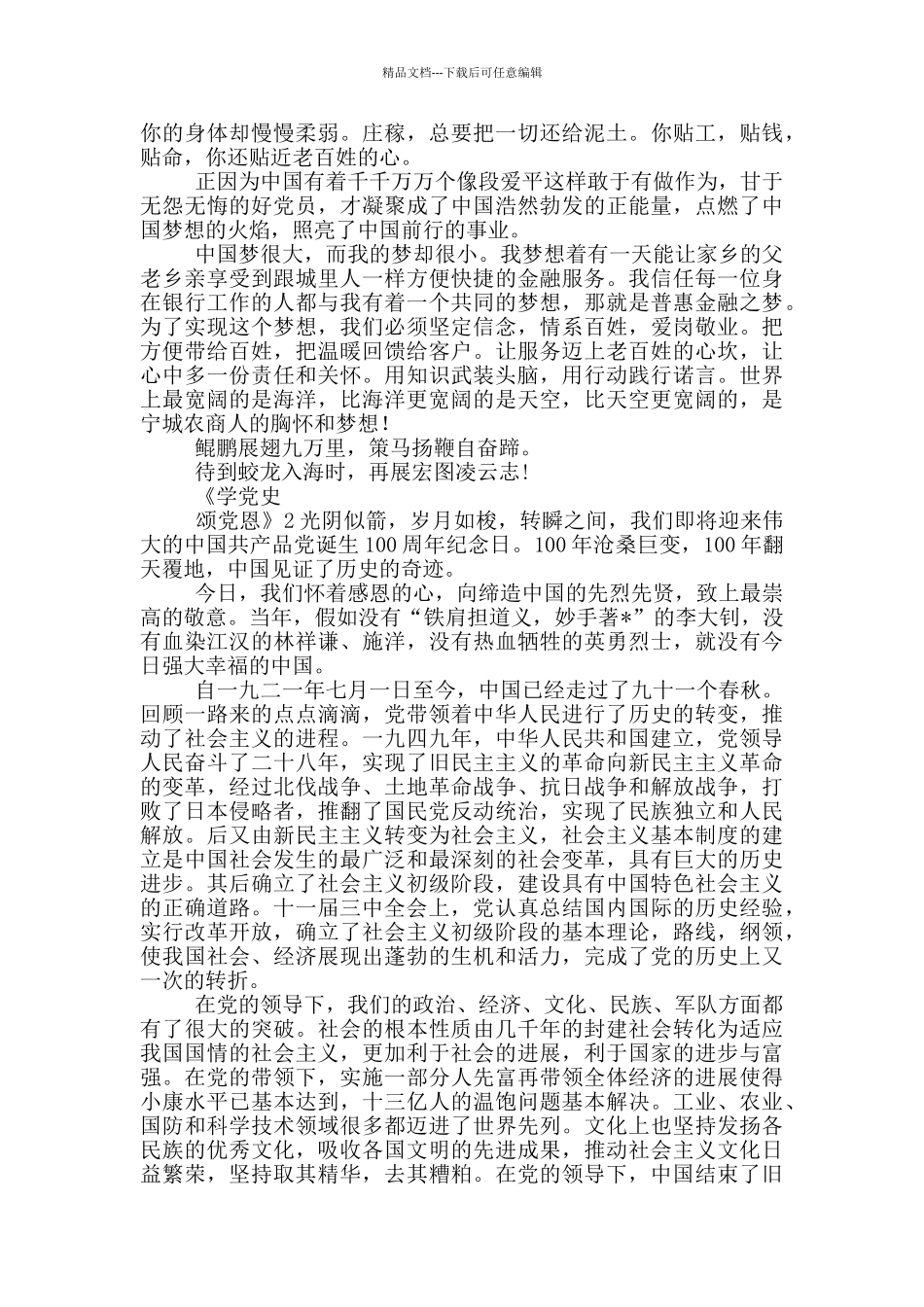 精品文档---下载后可任意编辑

你的身体却慢慢柔弱。庄稼，总要把一切还给泥土。你贴工，贴钱，贴命，你还贴近老百姓的心。

正因为中国有着千千万万个像段爱平这样敢于有做作为，甘于无怨无悔的好党员，才凝聚成了中国浩然勃发的正能量，点燃了中国梦想的火焰，照亮了中国前行的事业。

中国梦很大，而我的梦却很小。我梦想着有一天能让家乡的父老乡亲享受到跟城里人一样方便快捷的金融服务。我信任每一位身在银行工作的人都与我有着一个共同的梦想，那就是普惠金融之梦。为了实现这个梦想，我们必须坚定信念，情系百姓，爱岗敬业。把方便带给百姓，把温暖回馈给客户。让服务迈上老百姓的心坎，让心中多一份责任和关怀。用知识武装头脑，用行动践行诺言。世界上最宽阔的是海洋，比海洋更宽阔的是天空，比天空更宽阔的，是宁城农商人的胸怀和梦想！

鲲鹏展翅九万里，策马扬鞭自奋蹄。

待到蛟龙入海时，再展宏图凌云志！

《学党史

颂党恩》2 光阴似箭，岁月如梭，转瞬之间，我们即将迎来伟大的中国共产品党诞生 100 周年纪念日。100 年沧桑巨变，100 年翻天覆地，中国见证了历史的奇迹。

今日，我们怀着感恩的心，向缔造中国的先烈先贤，致上最崇高的敬意。当年，假如没有“铁肩担道义，妙手著*”的李大钊，没有血染江汉的林祥谦、施洋，没有热血牺牲的英勇烈士，就没有今日强大幸福的中国。

自一九二一年七月一日至今，中国已经走过了九十一个春秋。回顾一路来的点点滴滴，党带领着中华人民进行了历史的转变，推动了社会主义的进程。一九四九年，中华人民共和国建立，党领导人民奋斗了二十八年，实现了旧民主主义的革命向新民主主义革命的变革，经过北伐战争、土地革命战争、抗日战争和解放战争，打败了日本侵略者，推翻了国民党反动统治，实现了民族独立和人民解放。后又由新民主主义转变为社会主义，社会主义基本制度的建立是中国社会发生的最广泛和最深刻的社会变革，具有巨大的历史进步。其后确立了社会主义初级阶段，建设具有中国特色社会主义的正确道路。十一届三中全会上，党认真总结国内国际的历史经验，实行改革开放，确立了社会主义初级阶段的基本理论，路线，纲领，使我国社会、经济展现出蓬勃的生机和活力，完成了党的历史上又一次的转折。

在党的领导下，我们的政治、经济、文化、民族、军队方面都有了很大的突破。社会的根本性质由几千年的封建社会转化为适应我国国情的社会主义，更加利于社会的进展，利于国家的进步与富强。在党的带领下，实施一部分人先富再带领全体经济的进展使得小康水平已基本达到，十三亿人的温饱问题基本解决。工业、农业、国防和科学技术领域很多都迈进了世界先列。文化上也坚持发扬各民族的优秀文化，吸收各国文明的先进成果，推动社会主义文化日益繁荣，坚持取其精华，去其糟粕。在党的领导下，中国结束了旧